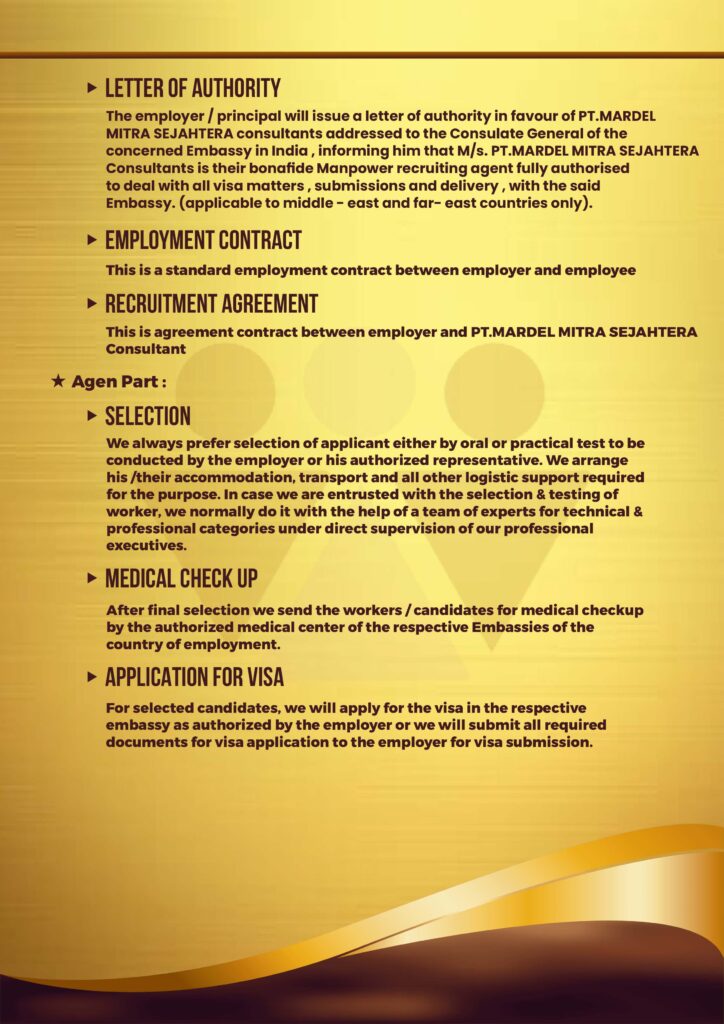 ▸ LETTER OF AUTHORITY

The employer / principal will issue a letter of authority in favour of PT.MARDEL MITRA SEJAHTERA consultants addressed to the Consulate General of the concerned Embassy in India , informing him that M/s. PT.MARDEL MITRA SEJAHTERA Consultants is their bonafide Manpower recruiting agent fully authorised to deal with all visa matters , submissions and delivery , with the said Embassy. (applicable to middle - east and far- east countries only).

▸ EMPLOYMENT CONTRACT

This is a standard employment contract between employer and employee

▸ RECRUITMENT AGREEMENT

This is agreement contract between employer and PT.MARDEL MITRA SEJAHTERA Consultant

★ Agen Part :

▸ SELECTION

We always prefer selection of applicant either by oral or practical test to be conducted by the employer or his authorized representative. We arrange his /their accommodation, transport and all other logistic support required for the purpose. In case we are entrusted with the selection & testing of worker, we normally do it with the help of a team of experts for technical & professional categories under direct supervision of our professional executives.

▸ MEDICAL CHECK UP

After final selection we send the workers / candidates for medical checkup by the authorized medical center of the respective Embassies of the country of employment.

▸ APPLICATION FOR VISA

For selected candidates, we will apply for the visa in the respective embassy as authorized by the employer or we will submit all required documents for visa application to the employer for visa submission.